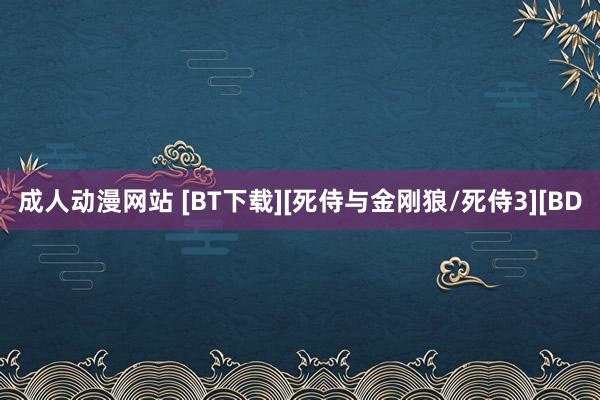 成人动漫网站 [BT下载][死侍与金刚狼/死侍3][BD